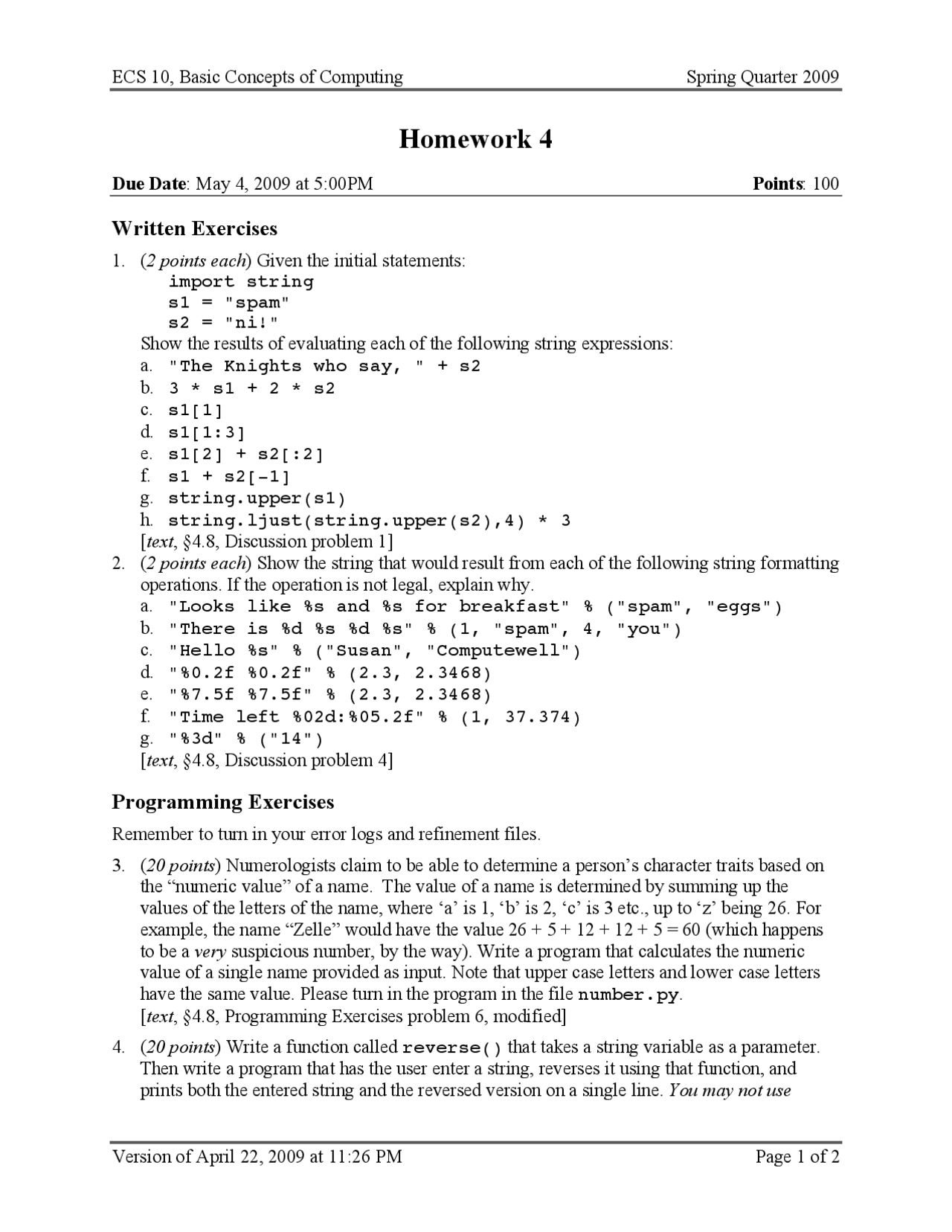 ECS 10, Basic Concepts of Computing Spring Quarter 2009

Homework 4

Due Date: May 4, 2009 at 5:00PM Points: 100

Written Exercises

1. (2 points each) Given the initial statements:
import string
s1 = "spam"
s2 = "ni!"
Show the results of evaluating each of the following string expressions:
a. "The Knights who say, " + s2
b. 3 * s1 + 2 * s2
c. s1[1]
d. s1[1:3]
e. s1[2] + s2[:2]
f. s1 + s2[-1]
g. string.upper(s1)
h. string.ljust(string.upper(s2),4) * 3
[text, §4.8, Discussion problem 1]

2. (2 points each) Show the string that would result from each of the following string formatting operations. If the operation is not legal, explain why.
a. "Looks like %s and %s for breakfast" % ("spam", "eggs")
b. "There is %d %s %d %s" % (1, "spam", 4, "you")
c. "Hello %s" % ("Susan", "Computewell")
d. "%0.2f %0.2f" % (2.3, 2.3468)
e. "%7.5f %7.5f" % (2.3, 2.3468)
f. "Time left %02d:%05.2f" % (1, 37.374)
g. "%3d" % ("14")
[text, §4.8, Discussion problem 4]

Programming Exercises

Remember to turn in your error logs and refinement files.

3. (20 points) Numerologists claim to be able to determine a person's character traits based on the "numeric value" of a name. The value of a name is determined by summing up the values of the letters of the name, where 'a' is 1, 'b' is 2, 'c' is 3 etc., up to 'z' being 26. For example, the name "Zelle" would have the value 26 + 5 + 12 + 12 + 5 = 60 (which happens to be a very suspicious number, by the way). Write a program that calculates the numeric value of a single name provided as input. Note that upper case letters and lower case letters have the same value. Please turn in the program in the file number.py.
[text, §4.8, Programming Exercises problem 6, modified]

4. (20 points) Write a function called reverse() that takes a string variable as a parameter. Then write a program that has the user enter a string, reverses it using that function, and prints both the entered string and the reversed version on a single line. You may not use

Version of April 22, 2009 at 11:26 PM Page 1 of 2